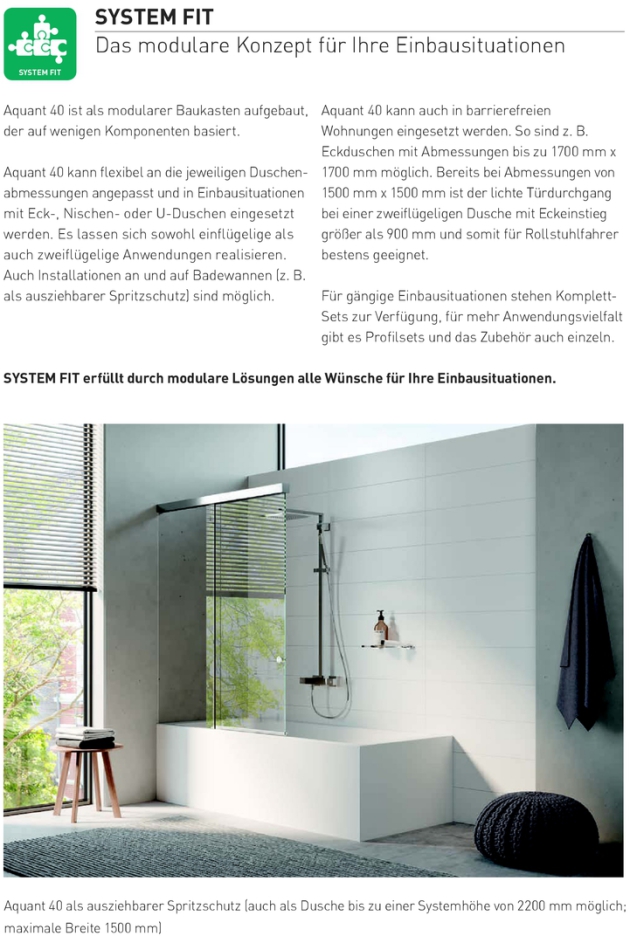 SYSTEM FIT

SYSTEM FIT
Das modulare Konzept für Ihre Einbausituationen

Aquant 40 ist als modularer Baukasten aufgebaut, der auf wenigen Komponenten basiert.

Aquant 40 kann flexibel an die jeweiligen Duschenabmessungen angepasst und in Einbausituationen mit Eck-, Nischen- oder U-Duschen eingesetzt werden. Es lassen sich sowohl einflügelige als auch zweiflügelige Anwendungen realisieren. Auch Installationen an und auf Badewannen (z. B. als ausziehbarer Spritzschutz) sind möglich.

Aquant 40 kann auch in barrierefreien Wohnungen eingesetzt werden. So sind z. B. Eckduschen mit Abmessungen bis zu 1700 mm x 1700 mm möglich. Bereits bei Abmessungen von 1500 mm x 1500 mm ist der lichte Türdurchgang bei einer zweiflügeligen Dusche mit Eckeinstieg größer als 900 mm und somit für Rollstuhlfahrer bestens geeignet.

Für gängige Einbausituationen stehen Komplett-Sets zur Verfügung, für mehr Anwendungsvielfalt gibt es Profilsets und das Zubehör auch einzeln.

SYSTEM FIT erfüllt durch modulare Lösungen alle Wünsche für Ihre Einbausituationen.

Aquant 40 als ausziehbarer Spritzschutz (auch als Dusche bis zu einer Systemhöhe von 2200 mm möglich; maximale Breite 1500 mm)